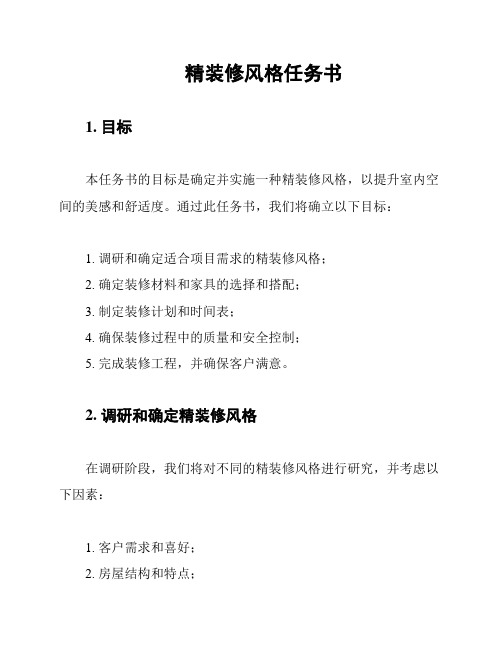 精装修风格任务书

1. 目标

本任务书的目标是确定并实施一种精装修风格，以提升室内空间的美感和舒适度。通过此任务书，我们将确立以下目标：

1. 调研和确定适合项目需求的精装修风格；
2. 确定装修材料和家具的选择和搭配；
3. 制定装修计划和时间表；
4. 确保装修过程中的质量和安全控制；
5. 完成装修工程，并确保客户满意。

2. 调研和确定精装修风格

在调研阶段，我们将对不同的精装修风格进行研究，并考虑以下因素：

1. 客户需求和喜好；
2. 房屋结构和特点；